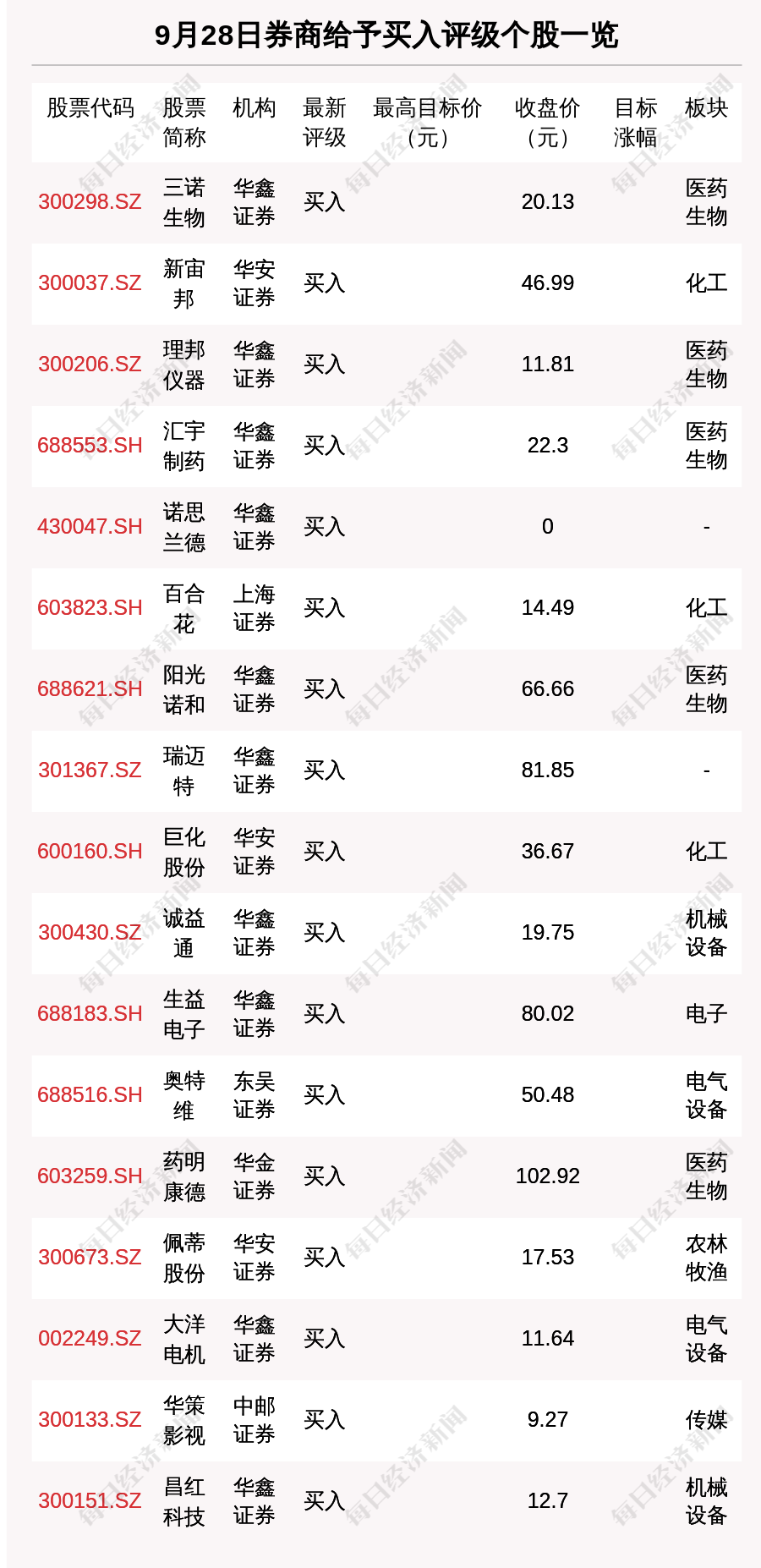 9月28日券商给予买入评级个股一览

| 股票代码 | 股票简称 | 机构 | 最新评级 | 最高目标价（元） | 收盘价（元） | 目标涨幅 | 板块 |
|---|---|---|---|---|---|---|---|
| 300298.SZ | 三诺生物 | 华鑫证券 | 买入 |  | 20.13 |  | 医药生物 |
| 300037.SZ | 新宙邦 | 华安证券 | 买入 |  | 46.99 |  | 化工 |
| 300206.SZ | 理邦仪器 | 华鑫证券 | 买入 |  | 11.81 |  | 医药生物 |
| 688553.SH | 汇宇制药 | 华鑫证券 | 买入 |  | 22.3 |  | 医药生物 |
| 430047.SH | 诺思兰德 | 华鑫证券 | 买入 |  | 0 |  | - |
| 603823.SH | 百合花 | 上海证券 | 买入 |  | 14.49 |  | 化工 |
| 688621.SH | 阳光诺和 | 华鑫证券 | 买入 |  | 66.66 |  | 医药生物 |
| 301367.SZ | 瑞迈特 | 华鑫证券 | 买入 |  | 81.85 |  | - |
| 600160.SH | 巨化股份 | 华安证券 | 买入 |  | 36.67 |  | 化工 |
| 300430.SZ | 诚益通 | 华鑫证券 | 买入 |  | 19.75 |  | 机械设备 |
| 688183.SH | 生益电子 | 华鑫证券 | 买入 |  | 80.02 |  | 电子 |
| 688516.SH | 奥特维 | 东吴证券 | 买入 |  | 50.48 |  | 电气设备 |
| 603259.SH | 药明康德 | 华金证券 | 买入 |  | 102.92 |  | 医药生物 |
| 300673.SZ | 佩蒂股份 | 华安证券 | 买入 |  | 17.53 |  | 农林牧渔 |
| 002249.SZ | 大洋电机 | 华鑫证券 | 买入 |  | 11.64 |  | 电气设备 |
| 300133.SZ | 华策影视 | 中邮证券 | 买入 |  | 9.27 |  | 传媒 |
| 300151.SZ | 昌红科技 | 华鑫证券 | 买入 |  | 12.7 |  | 机械设备 |

每日经济新闻